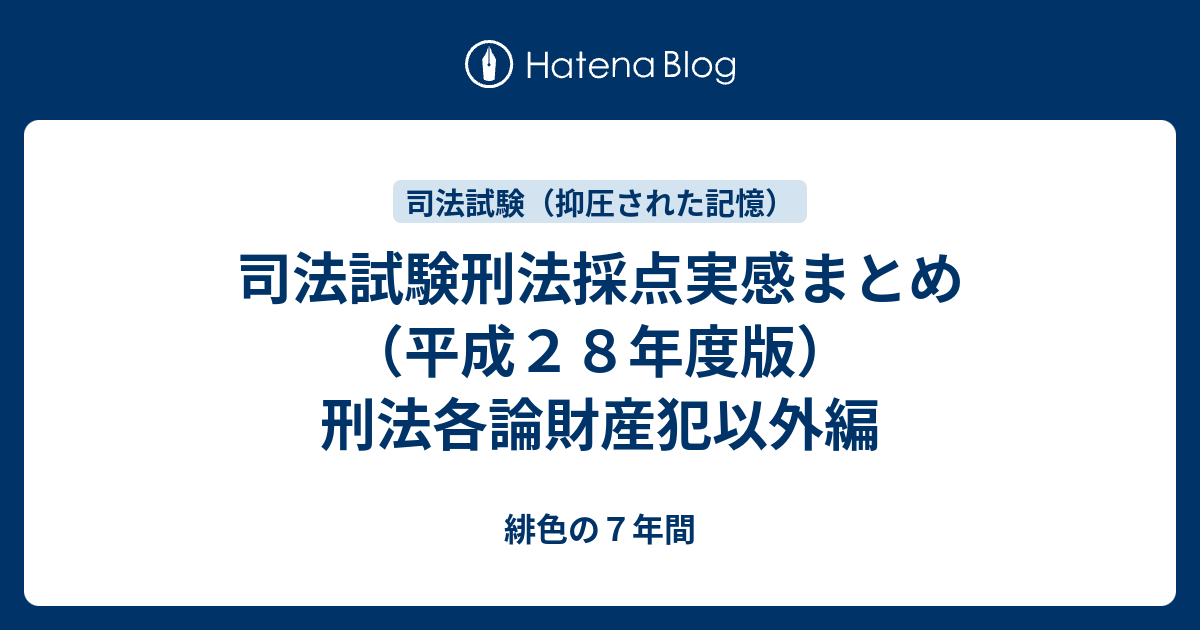 Hatena Blog

司法試験（抑圧された記憶）

司法試験刑法採点実感まとめ（平成２８年度版）刑法各論財産犯以外編

緋色の７年間